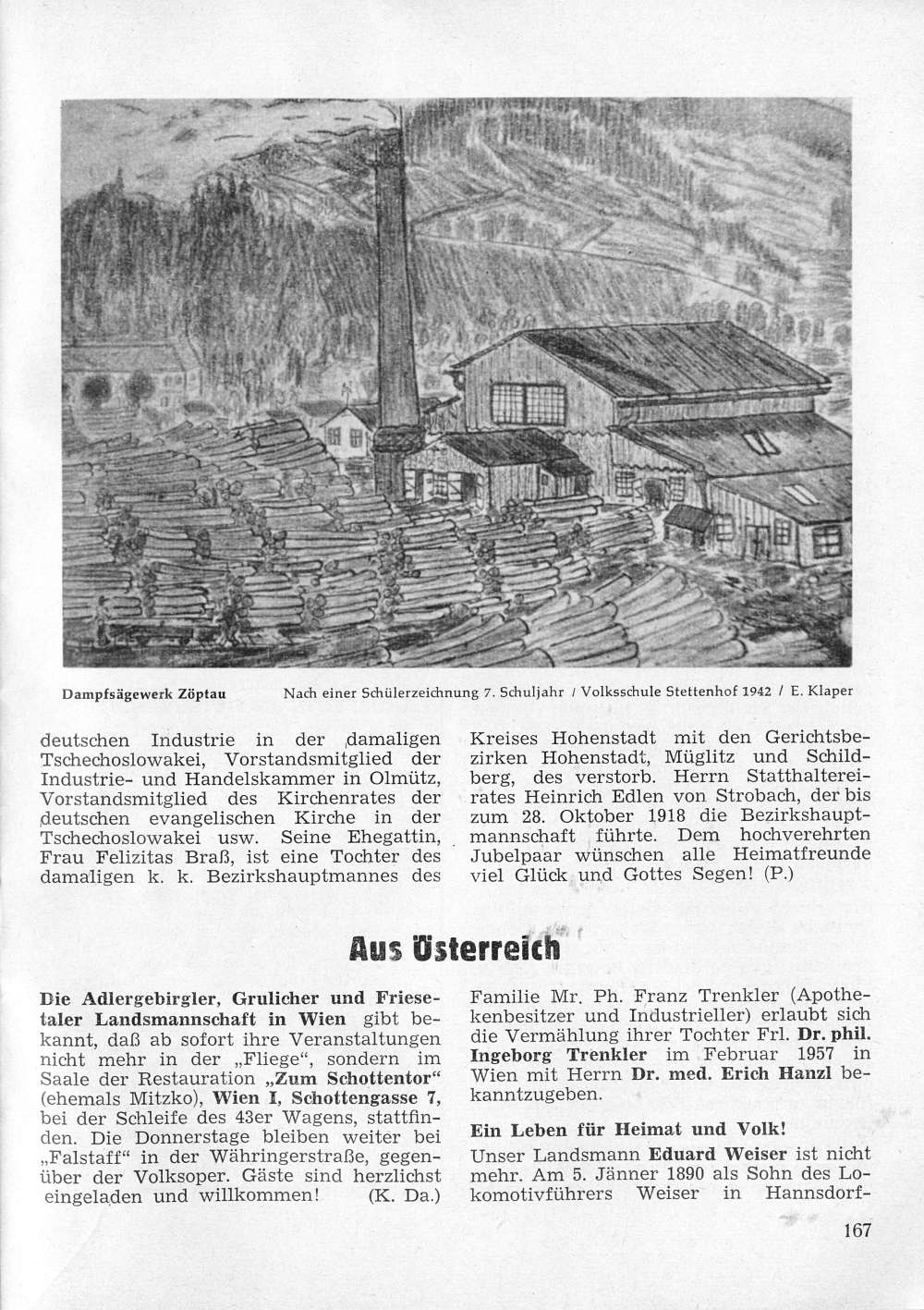 Dampfsägewerk Zöptau

Nach einer Schülerzeichnung 7. Schuljahr / Volksschule Stettenhof 1942 / E. Klaper

deutschen Industrie in der damaligen Tschechoslowakei, Vorstandsmitglied der Industrie- und Handelskammer in Olmütz, Vorstandsmitglied des Kirchenrates der deutschen evangelischen Kirche in der Tschechoslowakei usw. Seine Ehegattin, Frau Felizitas Braß, ist eine Tochter des damaligen k. k. Bezirkshauptmannes des

Kreises Hohenstadt mit den Gerichtsbezirken Hohenstadt, Müglitz und Schildberg, des verstorb. Herrn Statthaltereirates Heinrich Edlen von Strobach, der bis zum 28. Oktober 1918 die Bezirkshauptmannschaft führte. Dem hochverehrten Jubelpaar wünschen alle Heimatfreunde viel Glück und Gottes Segen! (P.)

Aus Österreich

Die Adlergebirgler, Grulicher und Friesetaler Landsmannschaft in Wien gibt bekannt, daß ab sofort ihre Veranstaltungen nicht mehr in der „Fliege", sondern im Saale der Restauration „Zum Schottentor" (ehemals Mitzko), Wien I, Schottengasse 7, bei der Schleife des 43er Wagens, stattfinden. Die Donnerstage bleiben weiter bei „Falstaff" in der Währingerstraße, gegenüber der Volksoper. Gäste sind herzlichst eingeladen und willkommen! (K. Da.)

Familie Mr. Ph. Franz Trenkler (Apothekenbesitzer und Industrieller) erlaubt sich die Vermählung ihrer Tochter Frl. Dr. phil. Ingeborg Trenkler im Februar 1957 in Wien mit Herrn Dr. med. Erich Hanzl bekanntzugeben.

Ein Leben für Heimat und Volk!

Unser Landsmann Eduard Weiser ist nicht mehr. Am 5. Jänner 1890 als Sohn des Lokomotivführers Weiser in Hannsdorf-

167